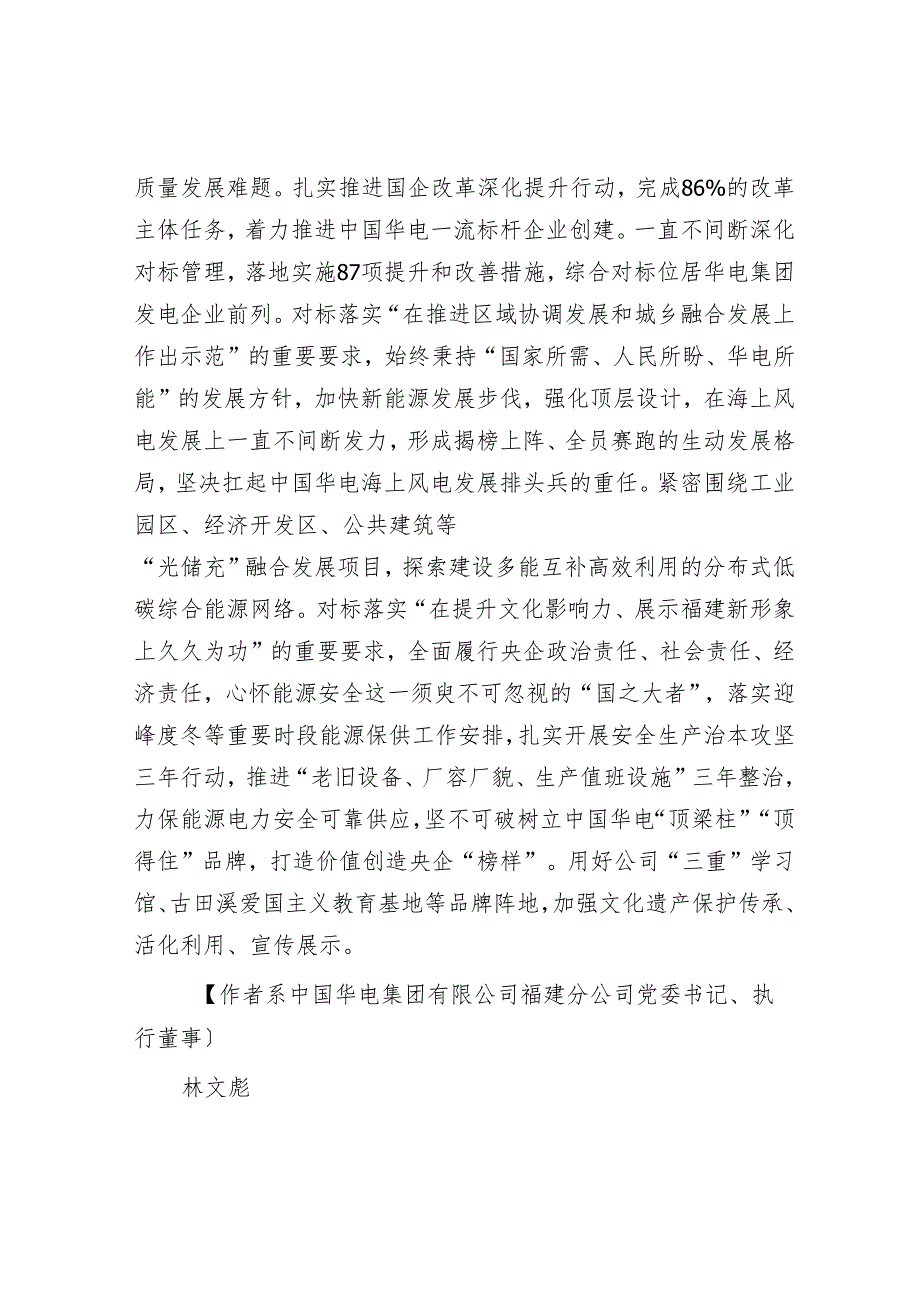 质量发展难题。扎实推进国企改革深化提升行动，完成86%的改革主体任务，着力推进中国华电一流标杆企业创建。一直不间断深化对标管理，落地实施87项提升和改善措施，综合对标位居华电集团发电企业前列。对标落实“在推进区域协调发展和城乡融合发展上作出示范”的重要要求，始终秉持“国家所需、人民所盼、华电所能”的发展方针，加快新能源发展步伐，强化顶层设计，在海上风电发展上一直不间断发力，形成揭榜上阵、全员赛跑的生动发展格局，坚决扛起中国华电海上风电发展排头兵的重任。紧密围绕工业园区、经济开发区、公共建筑等

“光储充”融合发展项目，探索建设多能互补高效利用的分布式低碳综合能源网络。对标落实“在提升文化影响力、展示福建新形象上久久为功”的重要要求，全面履行央企政治责任、社会责任、经济责任，心怀能源安全这一须臾不可忽视的“国之大者”，落实迎峰度冬等重要时段能源保供工作安排，扎实开展安全生产治本攻坚三年行动，推进“老旧设备、厂容厂貌、生产值班设施”三年整治，力保能源电力安全可靠供应，坚不可破树立中国华电“顶梁柱”“顶得住”品牌，打造价值创造央企“榜样”。用好公司“三重”学习馆、古田溪爱国主义教育基地等品牌阵地，加强文化遗产保护传承、活化利用、宣传展示。

【作者系中国华电集团有限公司福建分公司党委书记、执行董事〕

林文彪